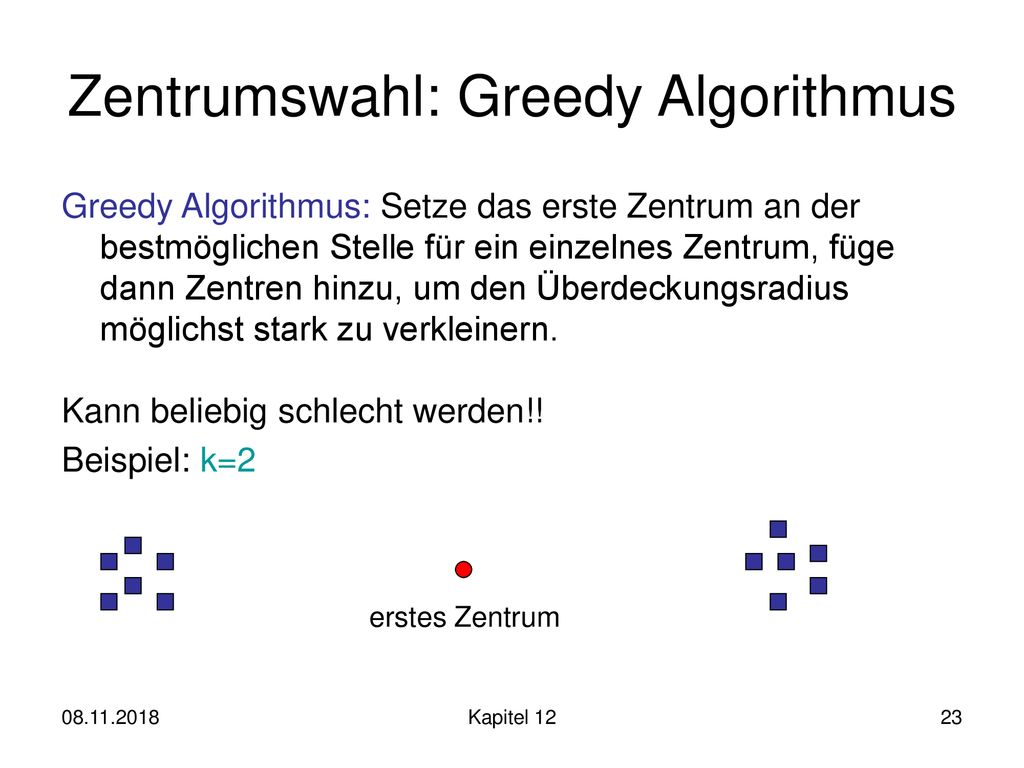 Zentrumswahl: Greedy Algorithmus

Greedy Algorithmus: Setze das erste Zentrum an der bestmöglichen Stelle für ein einzelnes Zentrum, füge dann Zentren hinzu, um den Überdeckungsradius möglichst stark zu verkleinern.

Kann beliebig schlecht werden!!

Beispiel: k=2

erstes Zentrum

08.11.2018

Kapitel 12

23